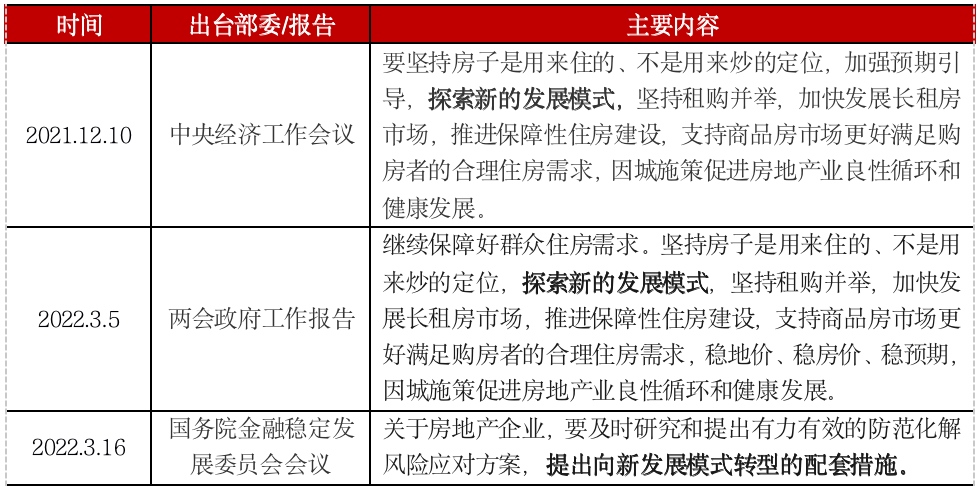 | 时间 | 出台部委/报告 | 主要内容 |
|---|---|---|
| 2021.12.10 | 中央经济工作会议 | 要坚持房子是用来住的、不是用来炒的定位，加强预期引导，**探索新的发展模式**，坚持租购并举，加快发展长租房市场，推进保障性住房建设，支持商品房市场更好满足购房者的合理住房需求，因城施策促进房地产业良性循环和健康发展。 |
| 2022.3.5 | 两会政府工作报告 | 继续保障好群众住房需求。坚持房子是用来住的、不是用来炒的定位，**探索新的发展模式**，坚持租购并举，加快发展长租房市场，推进保障性住房建设，支持商品房市场更好满足购房者的合理住房需求，稳地价、稳房价、稳预期，因城施策促进房地产业良性循环和健康发展。 |
| 2022.3.16 | 国务院金融稳定发展委员会会议 | 关于房地产企业，要及时研究和提出有力有效的防范化解风险应对方案，**提出向新发展模式转型的配套措施。** |